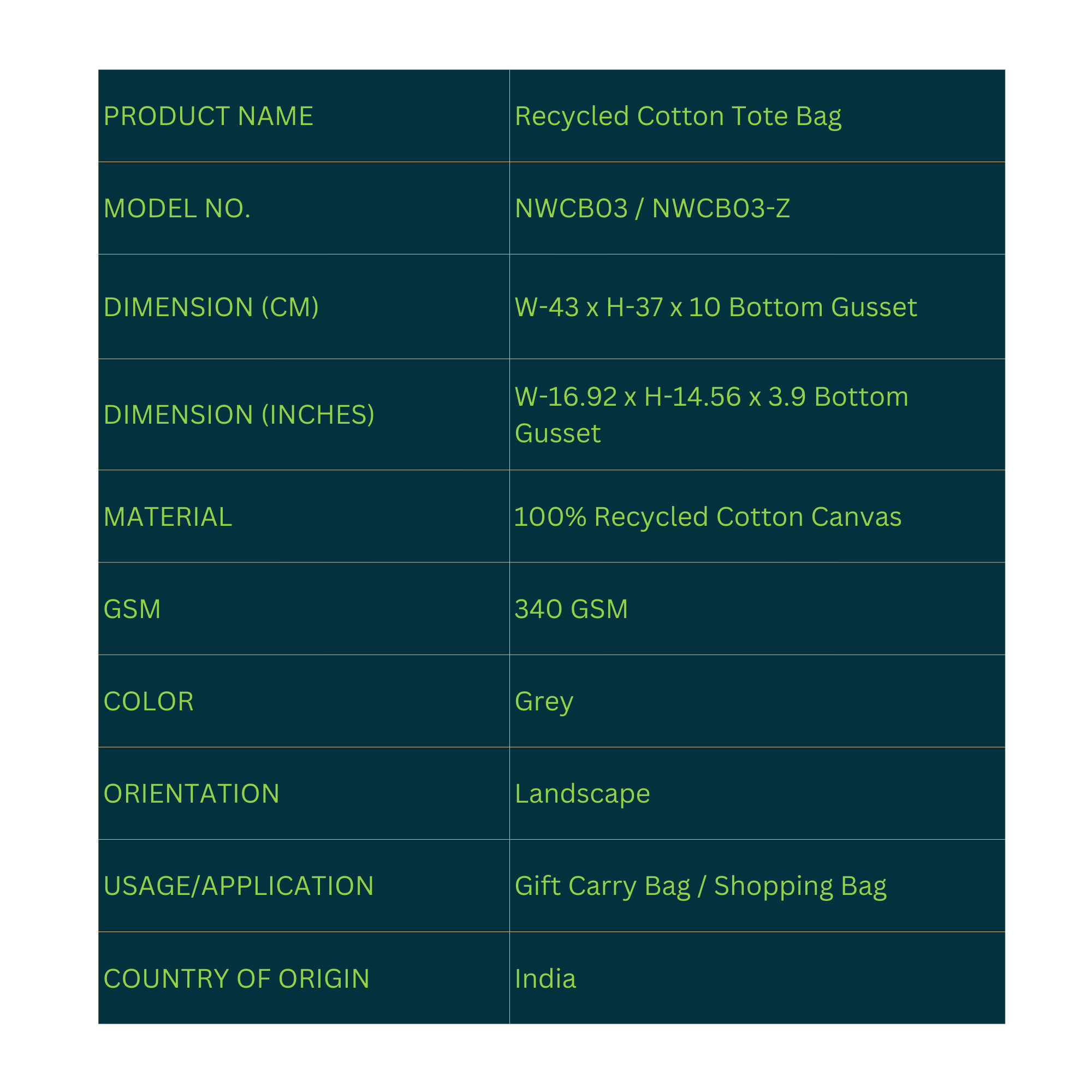 | PRODUCT NAME | Recycled Cotton Tote Bag |
|---|---|
| MODEL NO. | NWCB03 / NWCB03-Z |
| DIMENSION (CM) | W-43 x H-37 x 10 Bottom Gusset |
| DIMENSION (INCHES) | W-16.92 x H-14.56 x 3.9 Bottom Gusset |
| MATERIAL | 100% Recycled Cotton Canvas |
| GSM | 340 GSM |
| COLOR | Grey |
| ORIENTATION | Landscape |
| USAGE/APPLICATION | Gift Carry Bag / Shopping Bag |
| COUNTRY OF ORIGIN | India |